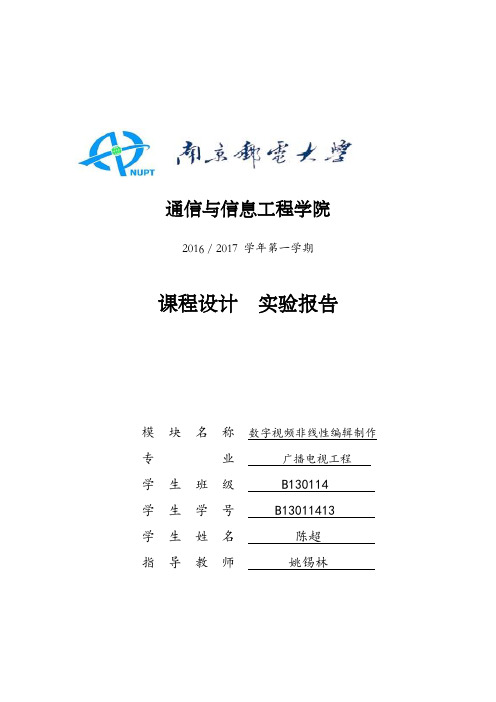 NUPT 南京郵電大學

通信与信息工程学院

2016 / 2017 学年第一学期

课程设计 实验报告

模块名称 数字视频非线性编辑制作
专业 广播电视工程
学生班级 B130114
学生学号 B13011413
学生姓名 陈超
指导教师 姚锡林